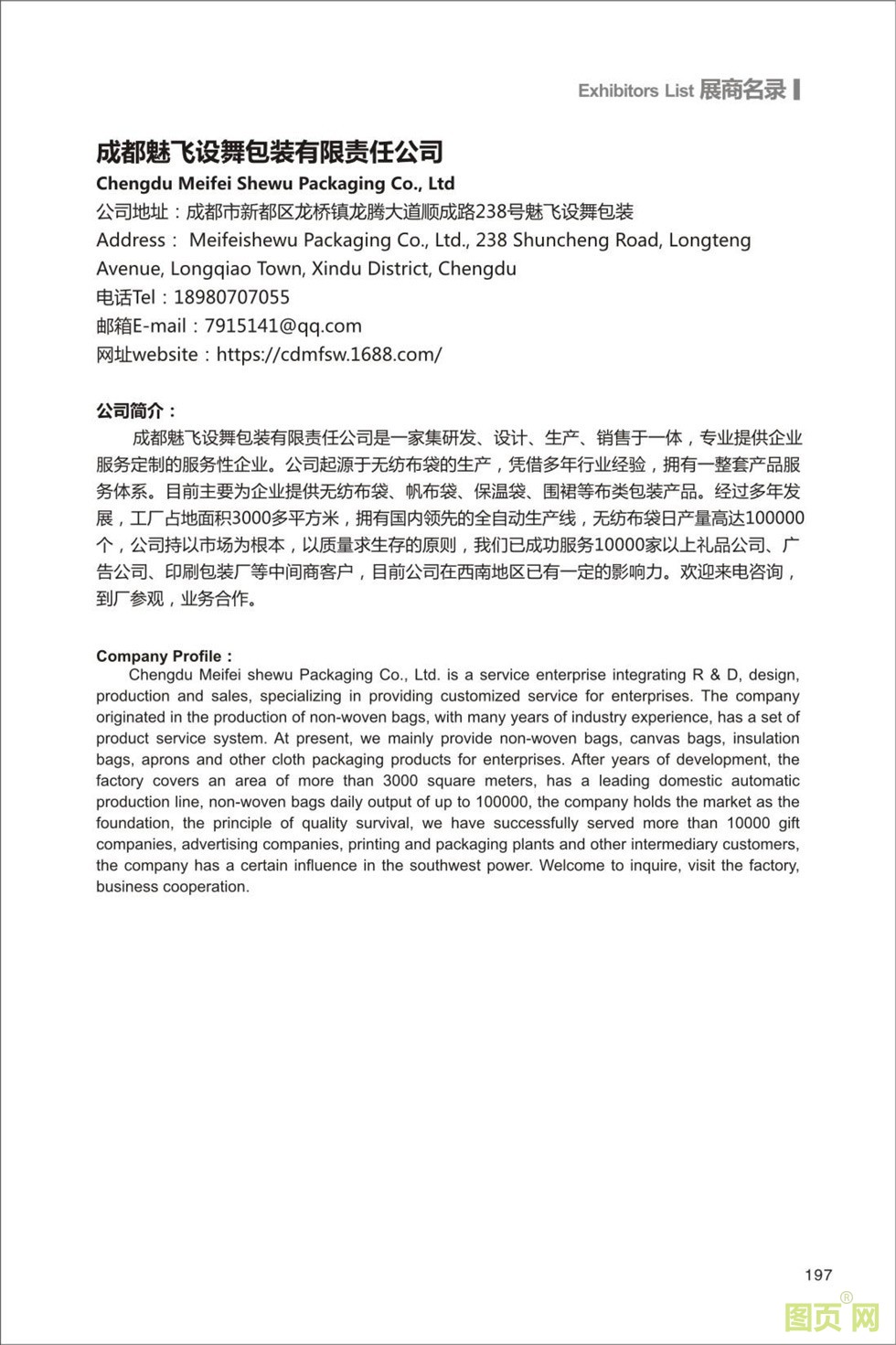 Exhibitors List 展商名录

成都魅飞设舞包装有限责任公司
Chengdu Meifei Shewu Packaging Co., Ltd
公司地址：成都市新都区龙桥镇龙腾大道顺成路238号魅飞设舞包装
Address： Meifeishewu Packaging Co., Ltd., 238 Shuncheng Road, Longteng Avenue, Longqiao Town, Xindu District, Chengdu
电话Tel：18980707055
邮箱E-mail：7915141@qq.com
网址website：https://cdmfsw.1688.com/

公司简介：
成都魅飞设舞包装有限责任公司是一家集研发、设计、生产、销售于一体，专业提供企业服务定制的服务性企业。公司起源于无纺布袋的生产，凭借多年行业经验，拥有一整套产品服务体系。目前主要为企业提供无纺布袋、帆布袋、保温袋、围裙等布类包装产品。经过多年发展，工厂占地面积3000多平方米，拥有国内领先的全自动生产线，无纺布袋日产量高达100000个，公司持以市场为根本，以质量求生存的原则，我们已成功服务10000家以上礼品公司、广告公司、印刷包装厂等中间商客户，目前公司在西南地区已有一定的影响力。欢迎来电咨询，到厂参观，业务合作。

Company Profile：
Chengdu Meifei shewu Packaging Co., Ltd. is a service enterprise integrating R & D, design, production and sales, specializing in providing customized service for enterprises. The company originated in the production of non-woven bags, with many years of industry experience, has a set of product service system. At present, we mainly provide non-woven bags, canvas bags, insulation bags, aprons and other cloth packaging products for enterprises. After years of development, the factory covers an area of more than 3000 square meters, has a leading domestic automatic production line, non-woven bags daily output of up to 100000, the company holds the market as the foundation, the principle of quality survival, we have successfully served more than 10000 gift companies, advertising companies, printing and packaging plants and other intermediary customers, the company has a certain influence in the southwest power. Welcome to inquire, visit the factory, business cooperation.

197

图页网®